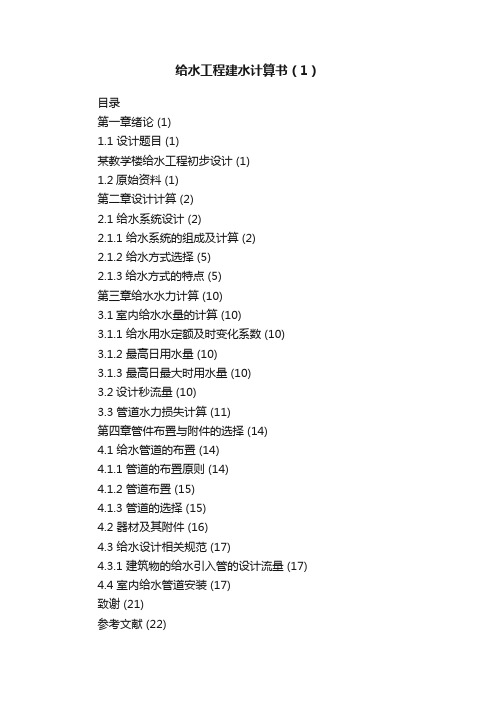 给水工程建水计算书（1）

目录

第一章绪论 (1)

1.1 设计题目 (1)

某教学楼给水工程初步设计 (1)

1.2 原始资料 (1)

第二章设计计算 (2)

2.1 给水系统设计 (2)

2.1.1 给水系统的组成及计算 (2)

2.1.2 给水方式选择 (5)

2.1.3 给水方式的特点 (5)

第三章给水水力计算 (10)

3.1 室内给水水量的计算 (10)

3.1.1 给水用水定额及时变化系数 (10)

3.1.2 最高日用水量 (10)

3.1.3 最高日最大时用水量 (10)

3.2 设计秒流量 (10)

3.3 管道水力损失计算 (11)

第四章管件布置与附件的选择 (14)

4.1 给水管道的布置 (14)

4.1.1 管道的布置原则 (14)

4.1.2 管道布置 (15)

4.1.3 管道的选择 (15)

4.2 器材及其附件 (16)

4.3 给水设计相关规范 (17)

4.3.1 建筑物的给水引入管的设计流量 (17)

4.4 室内给水管道安装 (17)

致谢 (21)

参考文献 (22)